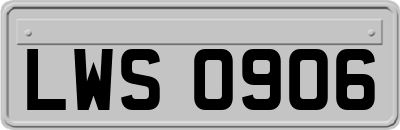 LWS 0906